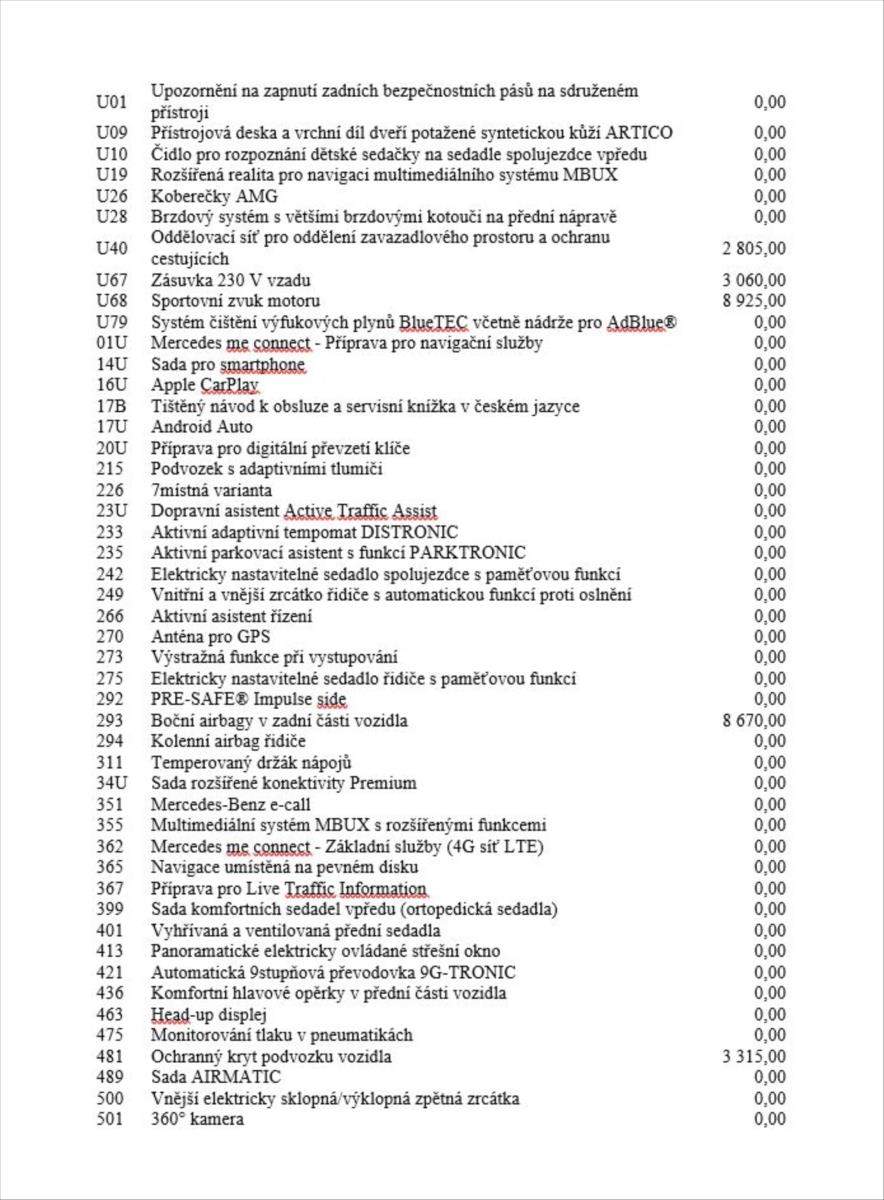 | | | |
|---|---|---|
| U01 | Upozornění na zapnutí zadních bezpečnostních pásů na sdruženém přístroji | 0,00 |
| U09 | Přístrojová deska a vrchní díl dveří potažené syntetickou kůží ARTICO | 0,00 |
| U10 | Čidlo pro rozpoznání dětské sedačky na sedadle spolujezdce vpředu | 0,00 |
| U19 | Rozšířená realita pro navigaci multimediálního systému MBUX | 0,00 |
| U26 | Koberečky AMG | 0,00 |
| U28 | Brzdový systém s většími brzdovými kotouči na přední nápravě | 0,00 |
| U40 | Oddělovací síť pro oddělení zavazadlového prostoru a ochranu cestujících | 2 805,00 |
| U67 | Zásuvka 230 V vzadu | 3 060,00 |
| U68 | Sportovní zvuk motoru | 8 925,00 |
| U79 | Systém čištění výfukových plynů BlueTEC včetně nádrže pro AdBlue® | 0,00 |
| 01U | Mercedes me connect - Příprava pro navigační služby | 0,00 |
| 14U | Sada pro smartphone | 0,00 |
| 16U | Apple CarPlay | 0,00 |
| 17B | Tištěný návod k obsluze a servisní knížka v českém jazyce | 0,00 |
| 17U | Android Auto | 0,00 |
| 20U | Příprava pro digitální převzetí klíče | 0,00 |
| 215 | Podvozek s adaptivními tlumiči | 0,00 |
| 226 | 7místná varianta | 0,00 |
| 23U | Dopravní asistent Active Traffic Assist | 0,00 |
| 233 | Aktivní adaptivní tempomat DISTRONIC | 0,00 |
| 235 | Aktivní parkovací asistent s funkcí PARKTRONIC | 0,00 |
| 242 | Elektricky nastavitelné sedadlo spolujezdce s paměťovou funkcí | 0,00 |
| 249 | Vnitřní a vnější zrcátko řidiče s automatickou funkcí proti oslnění | 0,00 |
| 266 | Aktivní asistent řízení | 0,00 |
| 270 | Anténa pro GPS | 0,00 |
| 273 | Výstražná funkce při vystupování | 0,00 |
| 275 | Elektricky nastavitelné sedadlo řidiče s paměťovou funkcí | 0,00 |
| 292 | PRE-SAFE® Impulse side | 0,00 |
| 293 | Boční airbagy v zadní části vozidla | 8 670,00 |
| 294 | Kolenní airbag řidiče | 0,00 |
| 311 | Temperovaný držák nápojů | 0,00 |
| 34U | Sada rozšířené konektivity Premium | 0,00 |
| 351 | Mercedes-Benz e-call | 0,00 |
| 355 | Multimediální systém MBUX s rozšířenými funkcemi | 0,00 |
| 362 | Mercedes me connect - Základní služby (4G síť LTE) | 0,00 |
| 365 | Navigace umístěná na pevném disku | 0,00 |
| 367 | Příprava pro Live Traffic Information | 0,00 |
| 399 | Sada komfortních sedadel vpředu (ortopedická sedadla) | 0,00 |
| 401 | Vyhřívaná a ventilovaná přední sedadla | 0,00 |
| 413 | Panoramatické elektricky ovládané střešní okno | 0,00 |
| 421 | Automatická 9stupňová převodovka 9G-TRONIC | 0,00 |
| 436 | Komfortní hlavové opěrky v přední části vozidla | 0,00 |
| 463 | Head-up displej | 0,00 |
| 475 | Monitorování tlaku v pneumatikách | 0,00 |
| 481 | Ochranný kryt podvozku vozidla | 3 315,00 |
| 489 | Sada AIRMATIC | 0,00 |
| 500 | Vnější elektricky sklopná/výklopná zpětná zrcátka | 0,00 |
| 501 | 360° kamera | 0,00 |